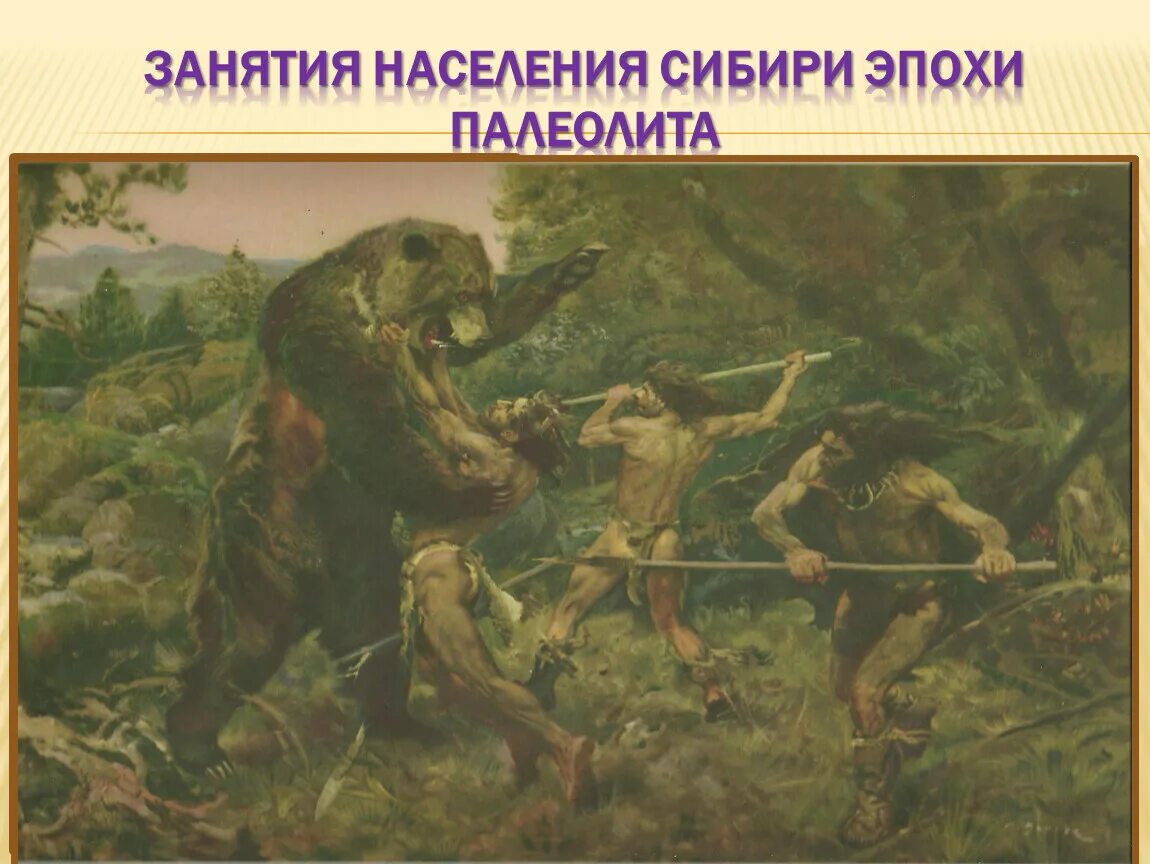 ЗАНЯТИЯ НАСЕЛЕНИЯ СИБИРИ ЭПОХИ ПАЛЕОЛИТА